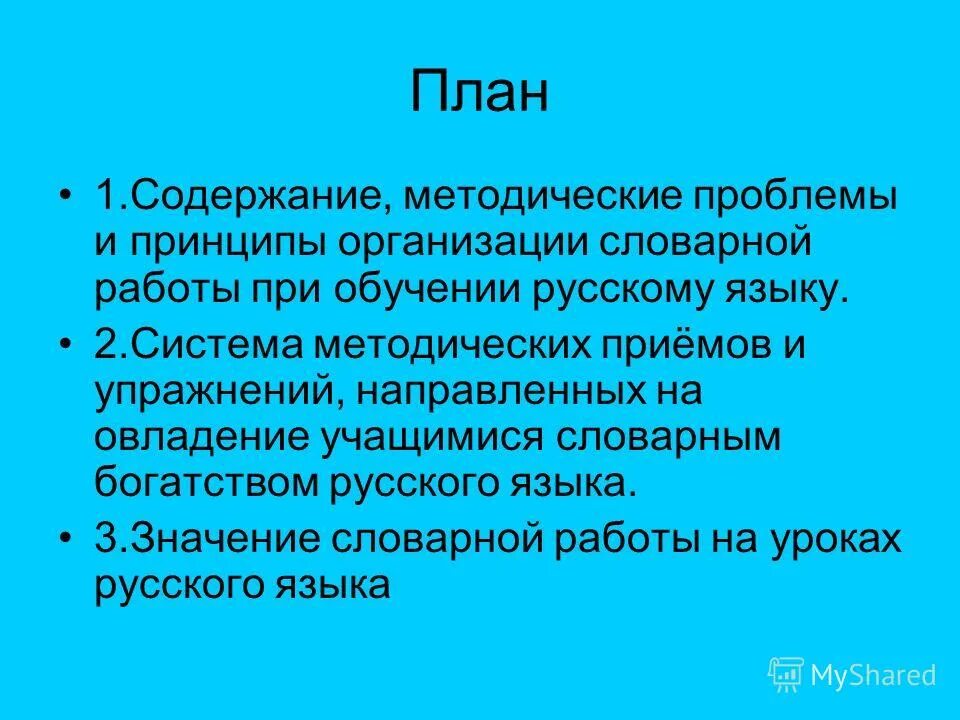 План

• 1.Содержание, методические проблемы и принципы организации словарной работы при обучении русскому языку.

• 2.Система методических приёмов и упражнений, направленных на овладение учащимися словарным богатством русского языка.

• 3.Значение словарной работы на уроках русского языка

MyShared